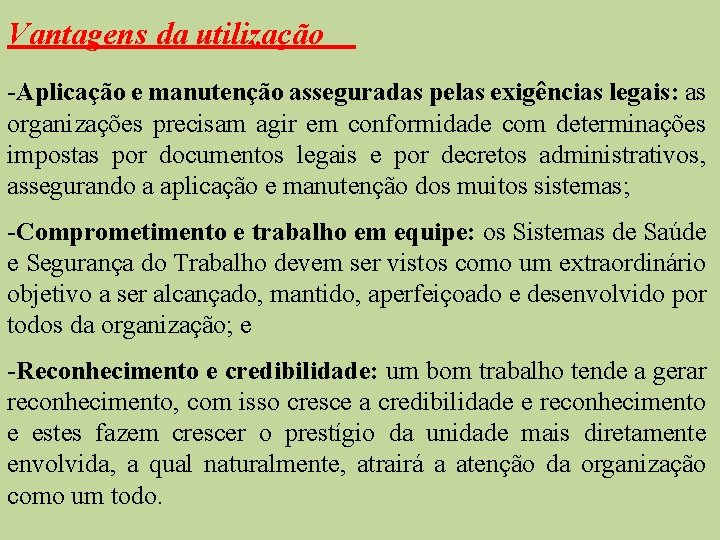 Vantagens da utilização

-Aplicação e manutenção asseguradas pelas exigências legais: as organizações precisam agir em conformidade com determinações impostas por documentos legais e por decretos administrativos, assegurando a aplicação e manutenção dos muitos sistemas;

-Comprometimento e trabalho em equipe: os Sistemas de Saúde e Segurança do Trabalho devem ser vistos como um extraordinário objetivo a ser alcançado, mantido, aperfeiçoado e desenvolvido por todos da organização; e

-Reconhecimento e credibilidade: um bom trabalho tende a gerar reconhecimento, com isso cresce a credibilidade e reconhecimento e estes fazem crescer o prestígio da unidade mais diretamente envolvida, a qual naturalmente, atrairá a atenção da organização como um todo.